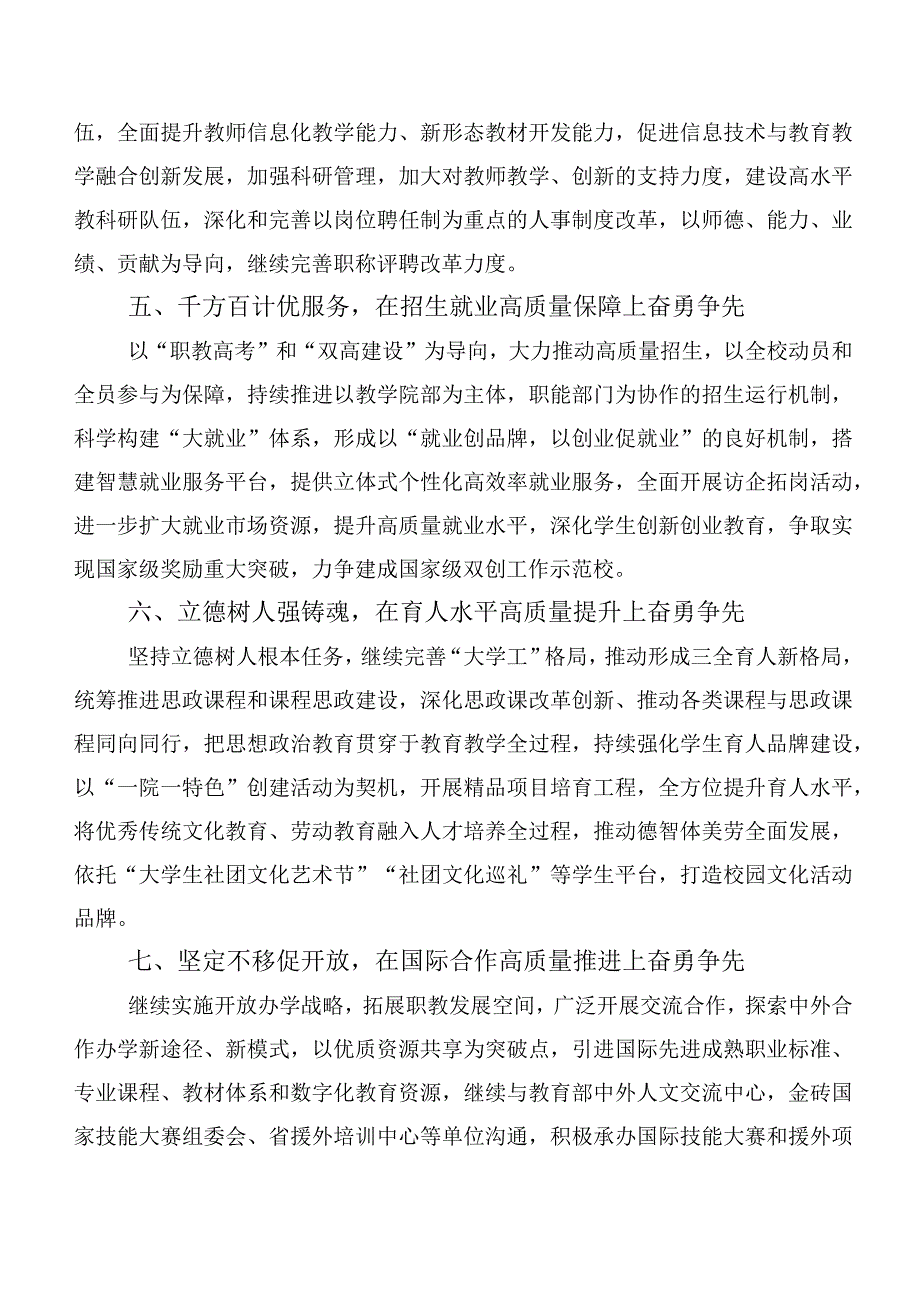 伍，全面提升教师信息化教学能力、新形态教材开发能力，促进信息技术与教育教学融合创新发展，加强科研管理，加大对教师教学、创新的支持力度，建设高水平教科研队伍，深化和完善以岗位聘任制为重点的人事制度改革，以师德、能力、业绩、贡献为导向，继续完善职称评聘改革力度。

五、千方百计优服务，在招生就业高质量保障上奋勇争先

以“职教高考”和“双高建设”为导向，大力推动高质量招生，以全校动员和全员参与为保障，持续推进以教学院部为主体，职能部门为协作的招生运行机制，科学构建“大就业”体系，形成以“就业创品牌，以创业促就业”的良好机制，搭建智慧就业服务平台，提供立体式个性化高效率就业服务，全面开展访企拓岗活动，进一步扩大就业市场资源，提升高质量就业水平，深化学生创新创业教育，争取实现国家级奖励重大突破，力争建成国家级双创工作示范校。

六、立德树人强铸魂，在育人水平高质量提升上奋勇争先

坚持立德树人根本任务，继续完善“大学工”格局，推动形成三全育人新格局，统筹推进思政课程和课程思政建设，深化思政课改革创新、推动各类课程与思政课程同向同行，把思想政治教育贯穿于教育教学全过程，持续强化学生育人品牌建设，以“一院一特色”创建活动为契机，开展精品项目培育工程，全方位提升育人水平，将优秀传统文化教育、劳动教育融入人才培养全过程，推动德智体美劳全面发展，依托“大学生社团文化艺术节”“社团文化巡礼”等学生平台，打造校园文化活动品牌。

七、坚定不移促开放，在国际合作高质量推进上奋勇争先

继续实施开放办学战略，拓展职教发展空间，广泛开展交流合作，探索中外合作办学新途径、新模式，以优质资源共享为突破点，引进国际先进成熟职业标准、专业课程、教材体系和数字化教育资源，继续与教育部中外人文交流中心，金砖国家技能大赛组委会、省援外培训中心等单位沟通，积极承办国际技能大赛和援外项